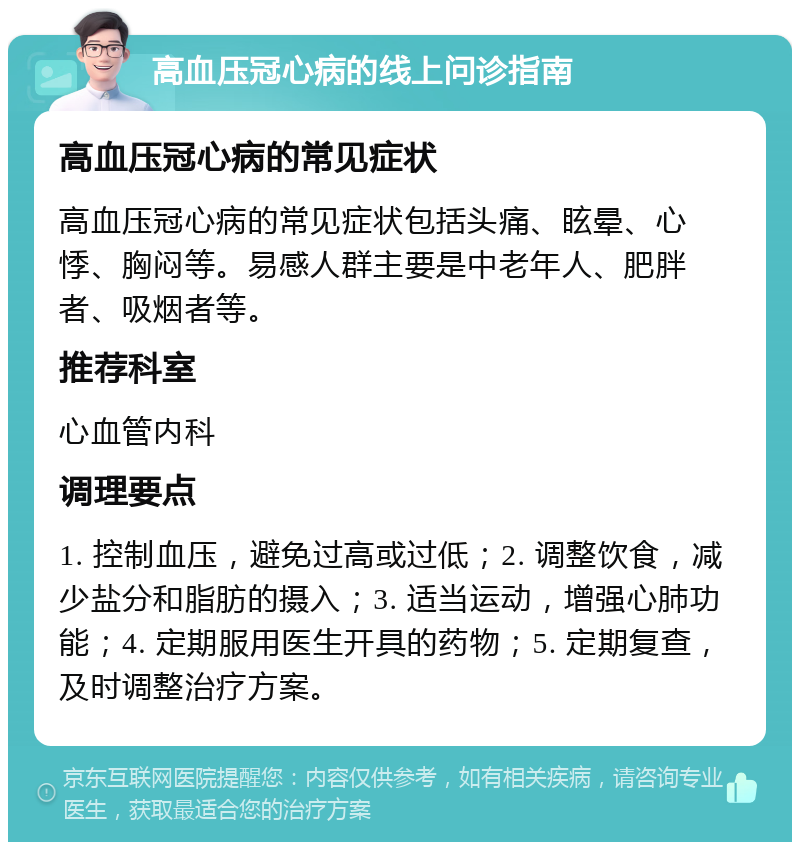 高血压冠心病的线上问诊指南

高血压冠心病的常见症状

高血压冠心病的常见症状包括头痛、眩晕、心悸、胸闷等。易感人群主要是中老年人、肥胖者、吸烟者等。

推荐科室

心血管内科

调理要点

1. 控制血压，避免过高或过低；2. 调整饮食，减少盐分和脂肪的摄入；3. 适当运动，增强心肺功能；4. 定期服用医生开具的药物；5. 定期复查，及时调整治疗方案。

京东互联网医院提醒您：内容仅供参考，如有相关疾病，请咨询专业医生，获取最适合您的治疗方案